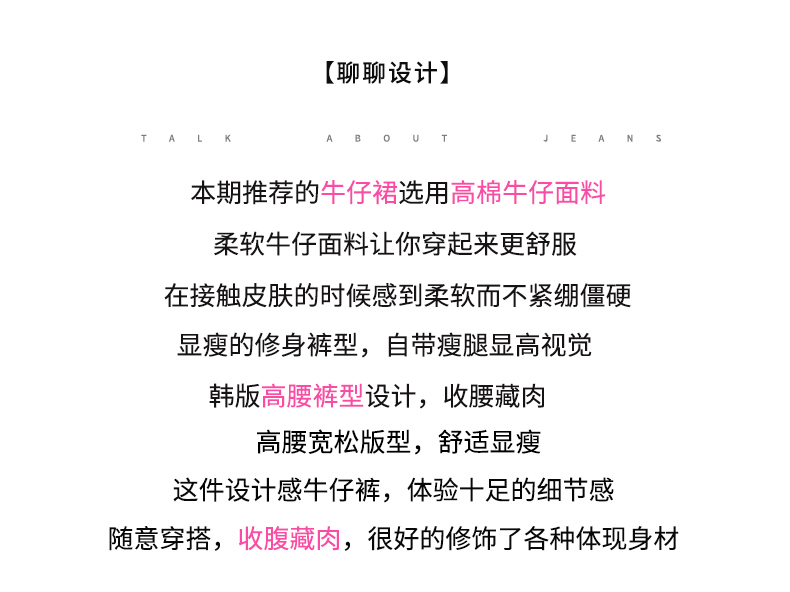 【聊聊设计】

TALK ABOUT JEANS

本期推荐的牛仔裙选用高棉牛仔面料

柔软牛仔面料让你穿起来更舒服

在接触皮肤的时候感到柔软而不紧绷僵硬

显瘦的修身裤型，自带瘦腿显高视觉

韩版高腰裤型设计，收腰藏肉

高腰宽松版型，舒适显瘦

这件设计感牛仔裤，体验十足的细节感

随意穿搭，收腹藏肉，很好的修饰了各种体现身材